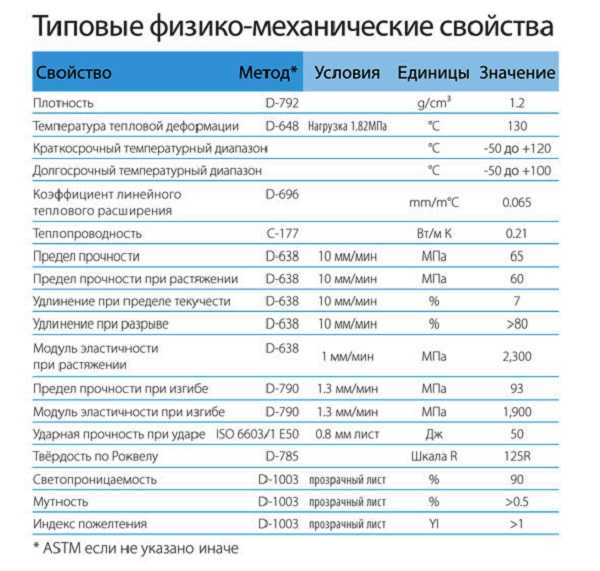 Типовые физико-механические свойства

| Свойство | Метод* | Условия | Единицы | Значение |
|---|---|---|---|---|
| Плотность | D-792 | | g/cm³ | 1.2 |
| Температура тепловой деформации | D-648 | Нагрузка 1.82МПа | °C | 130 |
| Краткосрочный температурный диапазон | | | °C | -50 до +120 |
| Долгосрочный температурный диапазон | | | °C | -50 до +100 |
| Коэффициент линейного теплового расширения | D-696 | | mm/m°C | 0.065 |
| Теплопроводность | C-177 | | Вт/м К | 0.21 |
| Предел прочности | D-638 | 10 мм/мин | МПа | 65 |
| Предел прочности при растяжении | D-638 | 10 мм/мин | МПа | 60 |
| Удлинение при пределе текучести | D-638 | 10 мм/мин | % | 7 |
| Удлинение при разрыве | D-638 | 10 мм/мин | % | >80 |
| Модуль эластичности при растяжении | D-638 | 1 мм/мин | МПа | 2,300 |
| Предел прочности при изгибе | D-790 | 1.3 мм/мин | МПа | 93 |
| Модуль эластичности при изгибе | D-790 | 1.3 мм/мин | МПа | 1,900 |
| Ударная прочность при ударе | ISO 6603/1 E50 | 0.8 мм лист | Дж | 50 |
| Твёрдость по Роквелу | D-785 | | Шкала R | 125R |
| Светопроницаемость | D-1003 | прозрачный лист | % | 90 |
| Мутность | D-1003 | прозрачный лист | % | >0.5 |
| Индекс пожелтения | D-1003 | прозрачный лист | YI | >1 |

* ASTM если не указано иначе